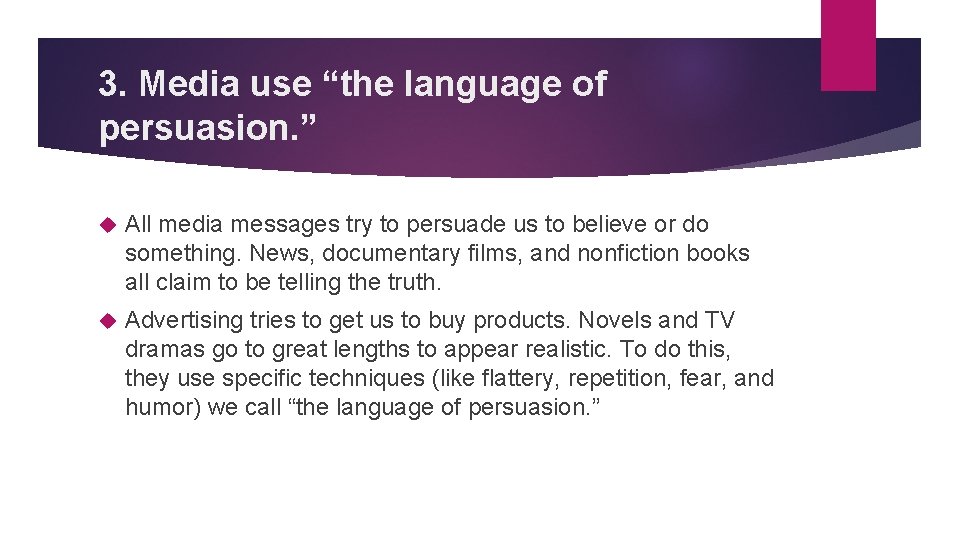 3. Media use “the language of persuasion.”

All media messages try to persuade us to believe or do something. News, documentary films, and nonfiction books all claim to be telling the truth.

Advertising tries to get us to buy products. Novels and TV dramas go to great lengths to appear realistic. To do this, they use specific techniques (like flattery, repetition, fear, and humor) we call “the language of persuasion.”